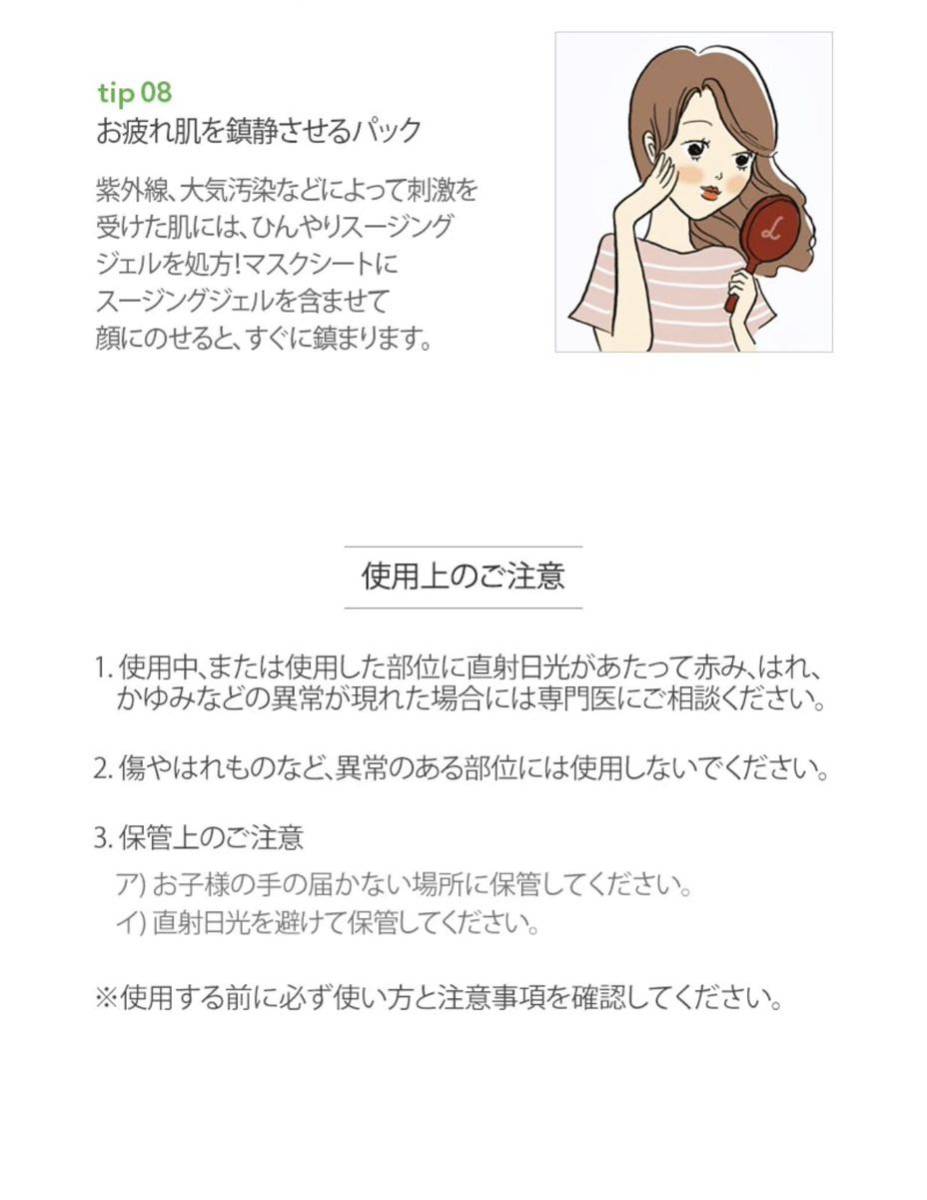 tip 08
お疲れ肌を鎮静させるパック

紫外線、大気汚染などによって刺激を受けた肌には、ひんやりスージングジェルを処方!マスクシートにスージングジェルを含ませて顔にのせると、すぐに鎮まります。

L

使用上のご注意

1. 使用中、または使用した部位に直射日光があたって赤み、はれ、かゆみなどの異常が現れた場合には専門医にご相談ください。

2. 傷やはれものなど、異常のある部位には使用しないでください。

3. 保管上のご注意
ア) お子様の手の届かない場所に保管してください。
イ) 直射日光を避けて保管してください。

※使用する前に必ず使い方と注意事項を確認してください。